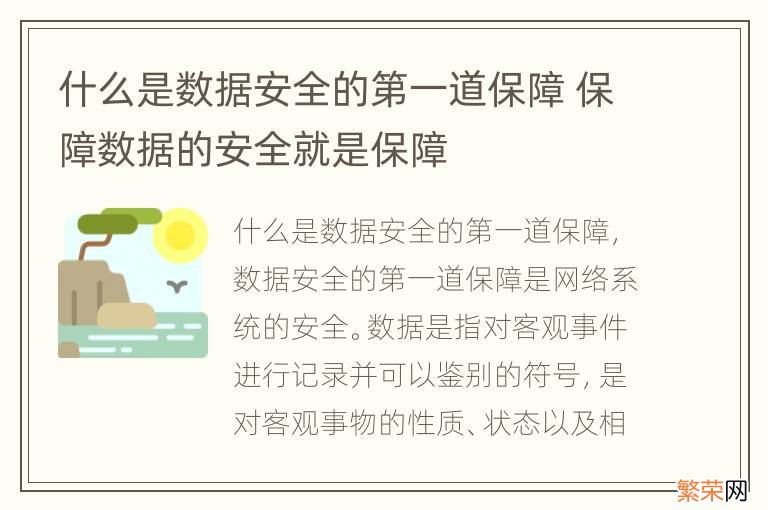 什么是数据安全的第一道保障 保障数据的安全就是保障

什么是数据安全的第一道保障，数据安全的第一道保障是网络系统的安全。数据是指对客观事件进行记录并可以鉴别的符号，是对客观事物的性质、状态以及相

繁荣网